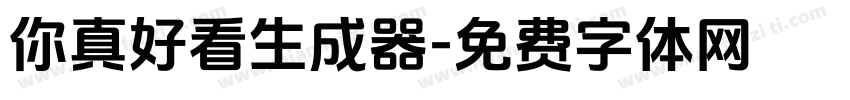 你真好看生成器-免费字体网